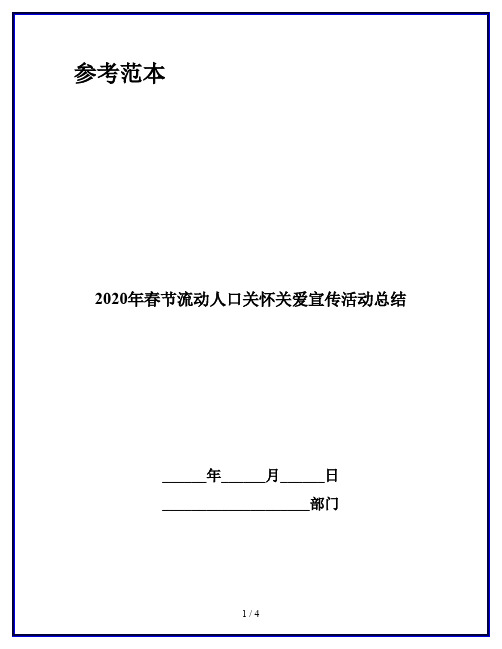 参考范本

2020年春节流动人口关怀关爱宣传活动总结

______年______月______日

____________________部门

1 / 4